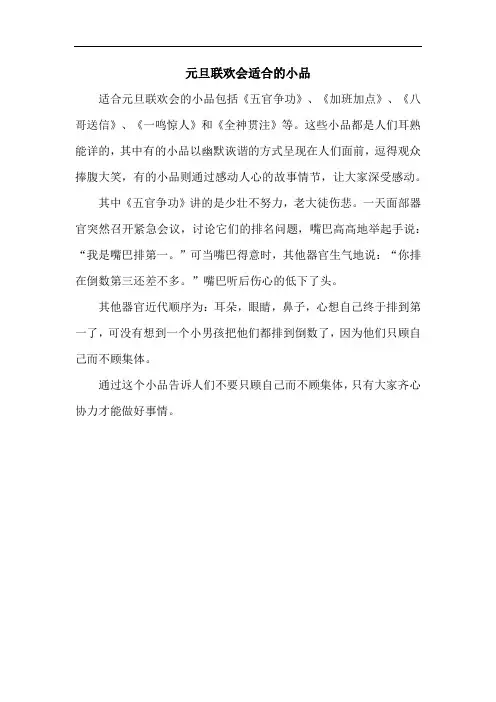 元旦联欢会适合的小品

适合元旦联欢会的小品包括《五官争功》、《加班加点》、《八哥送信》、《一鸣惊人》和《全神贯注》等。这些小品都是人们耳熟能详的，其中有的小品以幽默诙谐的方式呈现在人们面前，逗得观众捧腹大笑，有的小品则通过感动人心的故事情节，让大家深受感动。

其中《五官争功》讲的是少壮不努力，老大徒伤悲。一天面部器官突然召开紧急会议，讨论它们的排名问题，嘴巴高高地举起手说：“我是嘴巴排第一。”可当嘴巴得意时，其他器官生气地说：“你排在倒数第三还差不多。”嘴巴听后伤心的低下了头。

其他器官近代顺序为：耳朵，眼睛，鼻子，心想自己终于排到第一了，可没有想到一个小男孩把他们都排到倒数了，因为他们只顾自己而不顾集体。

通过这个小品告诉人们不要只顾自己而不顾集体，只有大家齐心协力才能做好事情。